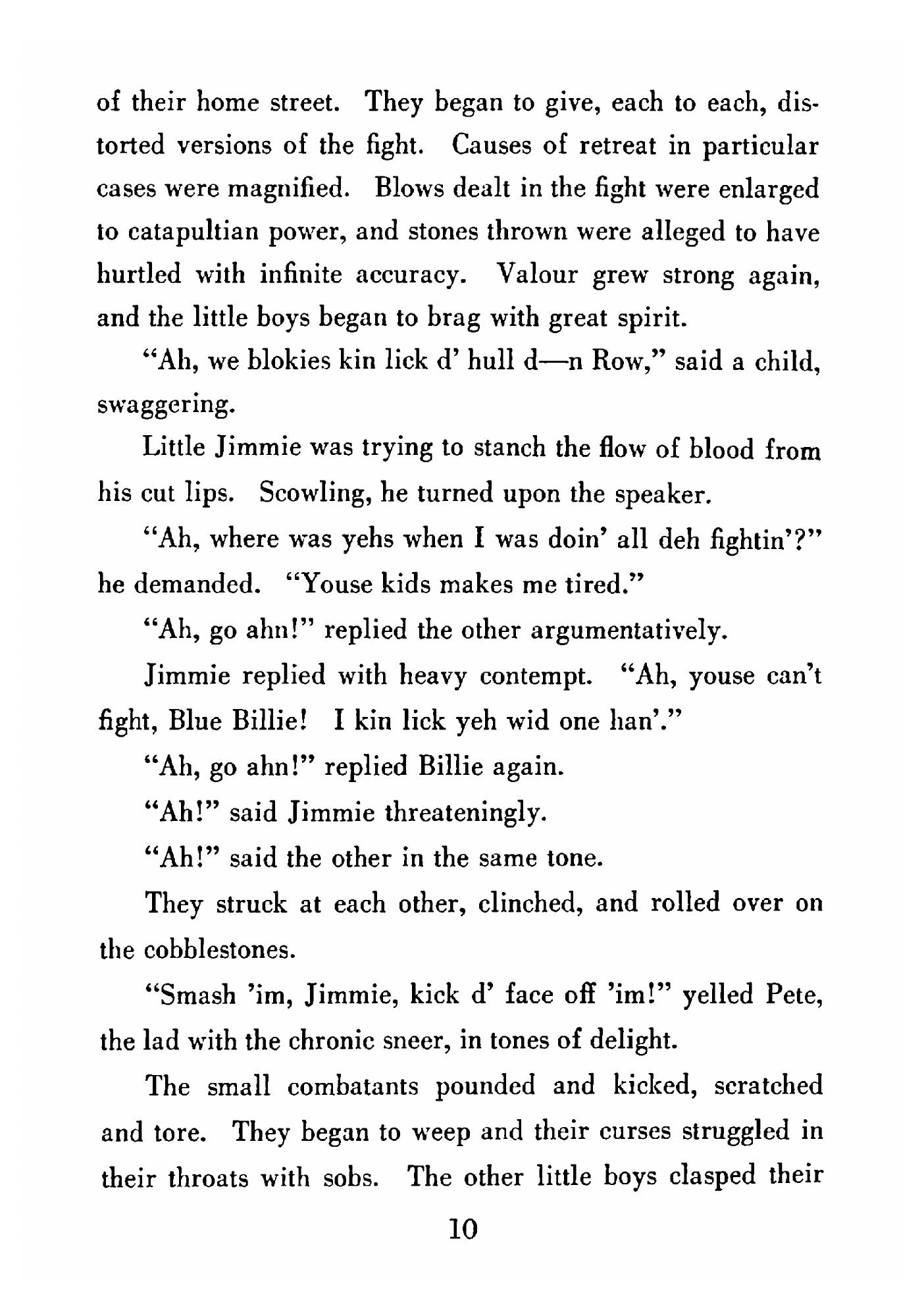 of their home street. They began to give, each to each, distorted versions of the fight. Causes of retreat in particular cases were magnified. Blows dealt in the fight were enlarged to catapultian power, and stones thrown were alleged to have hurtled with infinite accuracy. Valour grew strong again, and the little boys began to brag with great spirit.

"Ah, we blokies kin lick d' hull d—n Row," said a child, swaggering.

Little Jimmie was trying to stanch the flow of blood from his cut lips. Scowling, he turned upon the speaker.

"Ah, where was yehs when I was doin' all deh fightin'?" he demanded. "Youse kids makes me tired."

"Ah, go ahn!" replied the other argumentatively.

Jimmie replied with heavy contempt. "Ah, youse can't fight, Blue Billie! I kin lick yeh wid one han'."

"Ah, go ahn!" replied Billie again.

"Ah!" said Jimmie threateningly.

"Ah!" said the other in the same tone.

They struck at each other, clinched, and rolled over on the cobblestones.

"Smash 'im, Jimmie, kick d' face off 'im!" yelled Pete, the lad with the chronic sneer, in tones of delight.

The small combatants pounded and kicked, scratched and tore. They began to weep and their curses struggled in their throats with sobs. The other little boys clasped their

10